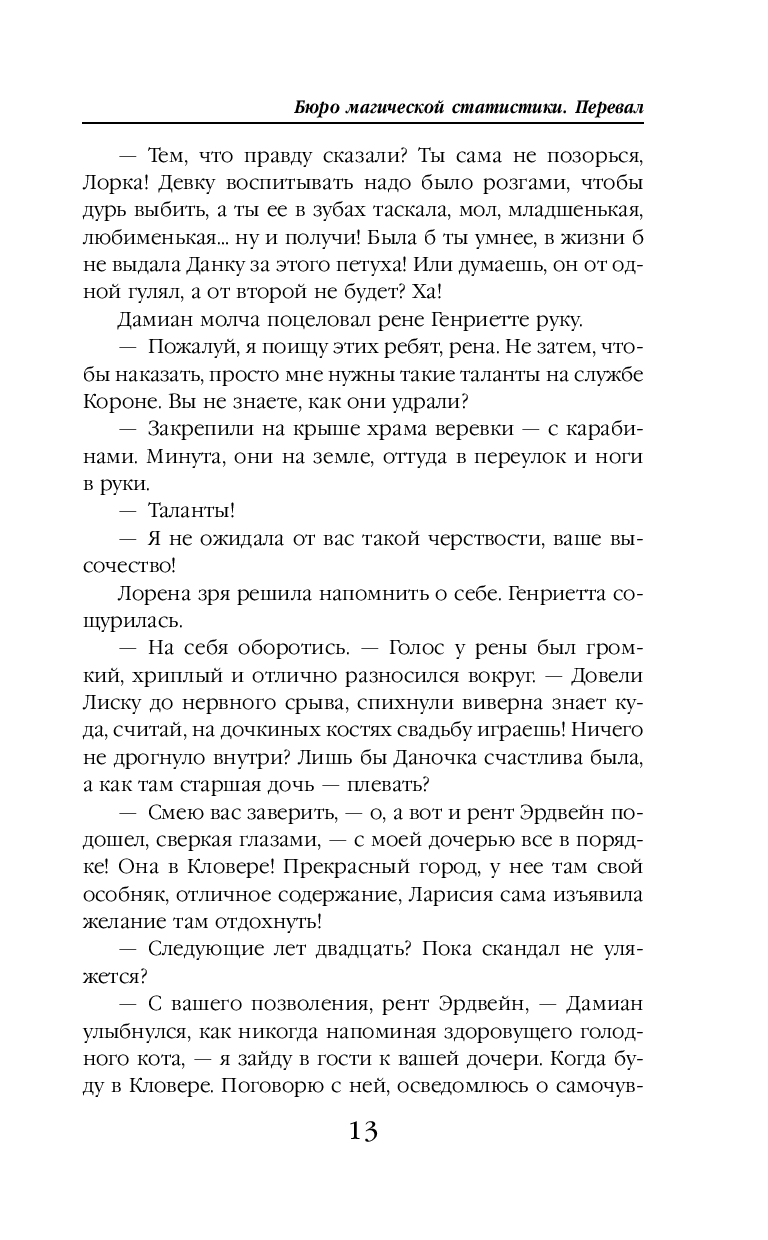 Бюро магической статистики. Перевал

— Тем, что правду сказали? Ты сама не позорься, Лорка! Девку воспитывать надо было розгами, чтобы дурь выбить, а ты ее в зубах таскала, мол, младшенькая, любименькая... ну и получи! Была б ты умнее, в жизни б не выдала Данку за этого петуха! Или думаешь, он от одной гулял, а от второй не будет? Ха!

Дамиан молча поцеловал рене Генриетте руку.

— Пожалуй, я поищу этих ребят, рена. Не затем, чтобы наказать, просто мне нужны такие таланты на службе Короне. Вы не знаете, как они удрали?

— Закрепили на крыше храма веревки — с карабинами. Минута, они на земле, оттуда в переулок и ноги в руки.

— Таланты!

— Я не ожидала от вас такой черствости, ваше высочество!

Лорена зря решила напомнить о себе. Генриетта сощурилась.

— На себя оборотись. — Голос у рены был громкий, хриплый и отлично разносился вокруг. — Довели Лиску до нервного срыва, спихнули виверна знает куда, считай, на дочкиных костях свадьбу играешь! Ничего не дрогнуло внутри? Лишь бы Даночка счастлива была, а как там старшая дочь — плевать?

— Смею вас заверить, — о, а вот и рент Эрдвейн подошел, сверкая глазами, — с моей дочерью все в порядке! Она в Кловере! Прекрасный город, у нее там свой особняк, отличное содержание, Ларисия сама изъявила желание там отдохнуть!

— Следующие лет двадцать? Пока скандал не уляжется?

— С вашего позволения, рент Эрдвейн, — Дамиан улыбнулся, как никогда напоминая здоровущего голодного кота, — я зайду в гости к вашей дочери. Когда буду в Кловере. Поговорю с ней, осведомлюсь о самочув-

13